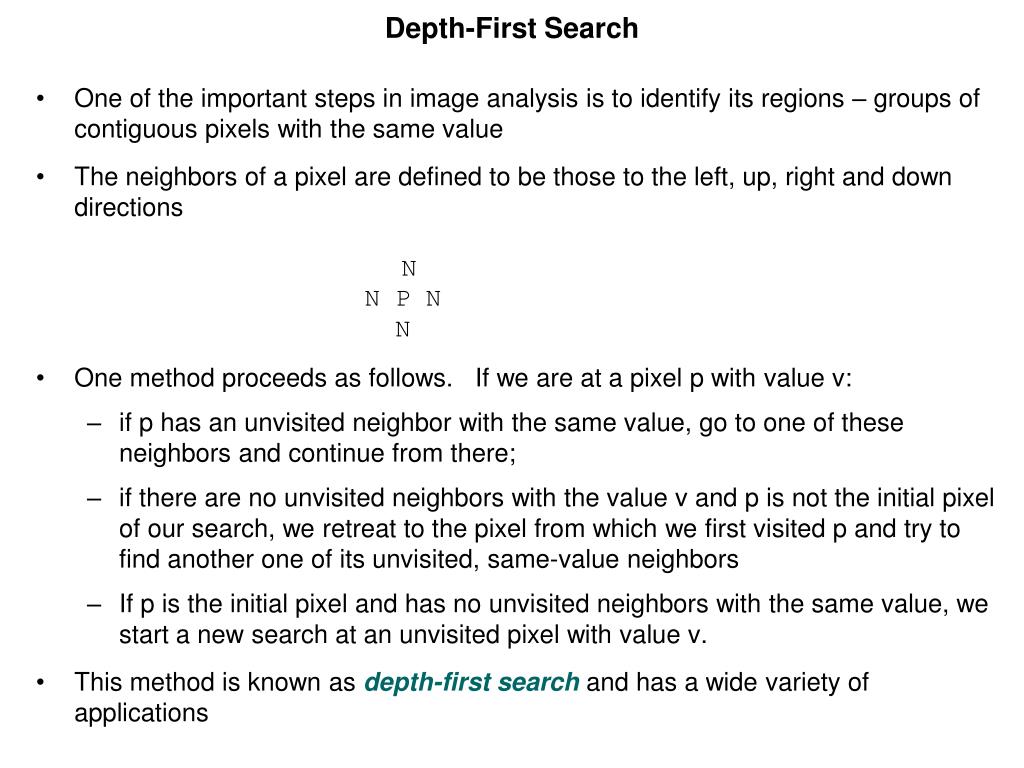 Depth-First Search

• One of the important steps in image analysis is to identify its regions – groups of contiguous pixels with the same value

• The neighbors of a pixel are defined to be those to the left, up, right and down directions

N
N P N
N

• One method proceeds as follows. If we are at a pixel p with value v:

– if p has an unvisited neighbor with the same value, go to one of these neighbors and continue from there;

– if there are no unvisited neighbors with the value v and p is not the initial pixel of our search, we retreat to the pixel from which we first visited p and try to find another one of its unvisited, same-value neighbors

– If p is the initial pixel and has no unvisited neighbors with the same value, we start a new search at an unvisited pixel with value v.

• This method is known as depth-first search and has a wide variety of applications